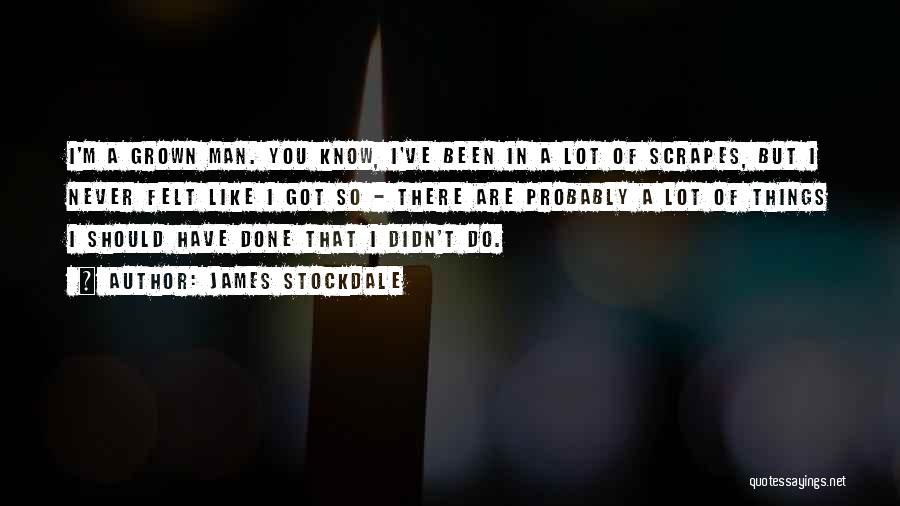 I'M A GROWN MAN. YOU KNOW, I'VE BEEN IN A LOT OF SCRAPES, BUT I NEVER FELT LIKE I GOT SO - THERE ARE PROBABLY A LOT OF THINGS I SHOULD HAVE DONE THAT I DIDN'T DO.

AUTHOR: JAMES STOCKDALE

quotessayings.net